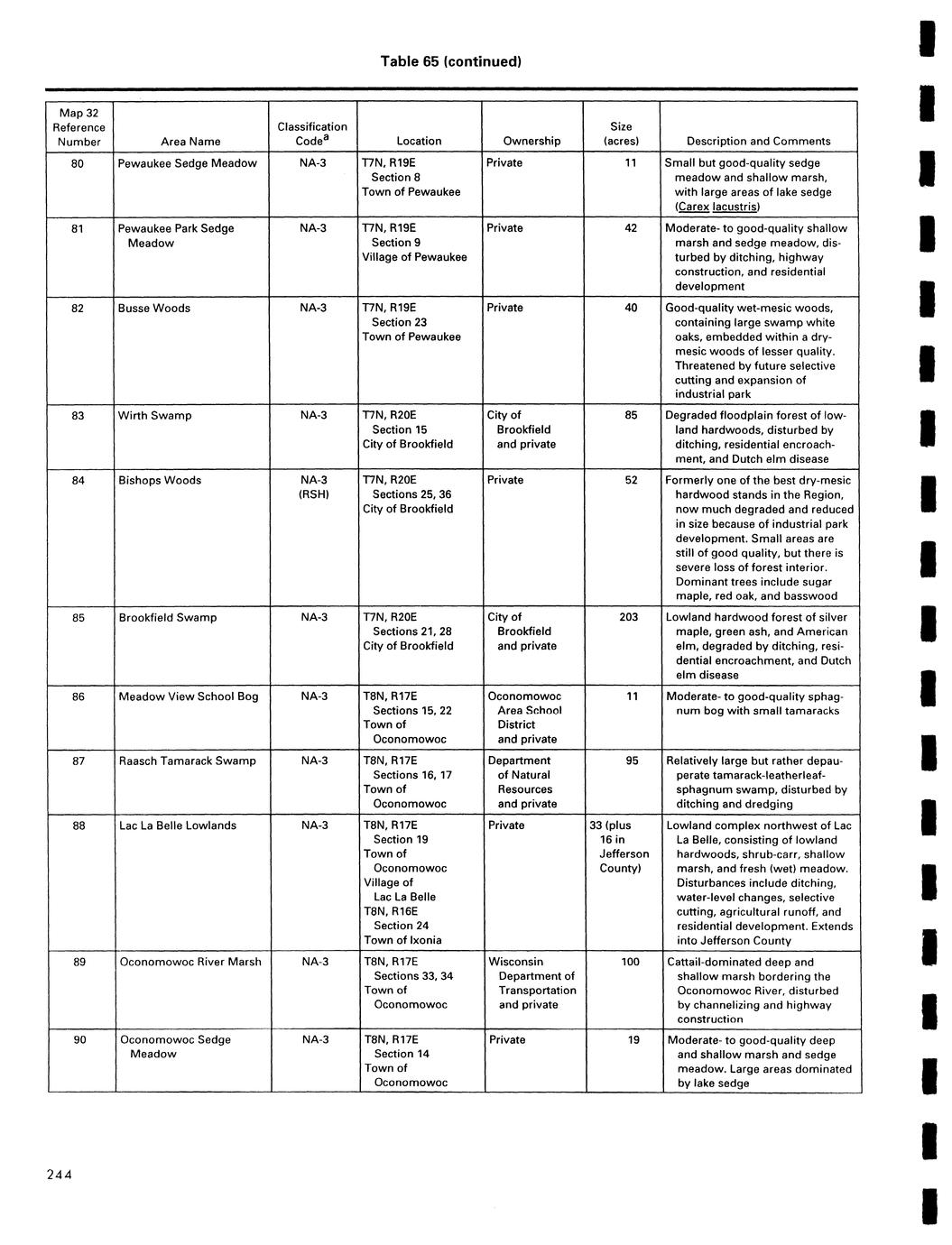 Table 65 (continued)

| Map 32 Reference Number | Area Name | Classification Code$^a$ | Location | Ownership | Size (acres) | Description and Comments |
|---|---|---|---|---|---|---|
| 80 | Pewaukee Sedge Meadow | NA-3 | T7N, R19E Section 8 Town of Pewaukee | Private | 11 | Small but good-quality sedge meadow and shallow marsh, with large areas of lake sedge (Carex lacustris) |
| 81 | Pewaukee Park Sedge Meadow | NA-3 | T7N, R19E Section 9 Village of Pewaukee | Private | 42 | Moderate- to good-quality shallow marsh and sedge meadow, disturbed by ditching, highway construction, and residential development |
| 82 | Busse Woods | NA-3 | T7N, R19E Section 23 Town of Pewaukee | Private | 40 | Good-quality wet-mesic woods, containing large swamp white oaks, embedded within a dry-mesic woods of lesser quality. Threatened by future selective cutting and expansion of industrial park |
| 83 | Wirth Swamp | NA-3 | T7N, R20E Section 15 City of Brookfield | City of Brookfield and private | 85 | Degraded floodplain forest of lowland hardwoods, disturbed by ditching, residential encroachment, and Dutch elm disease |
| 84 | Bishops Woods | NA-3 (RSH) | T7N, R20E Sections 25, 36 City of Brookfield | Private | 52 | Formerly one of the best dry-mesic hardwood stands in the Region, now much degraded and reduced in size because of industrial park development. Small areas are still of good quality, but there is severe loss of forest interior. Dominant trees include sugar maple, red oak, and basswood |
| 85 | Brookfield Swamp | NA-3 | T7N, R20E Sections 21, 28 City of Brookfield | City of Brookfield and private | 203 | Lowland hardwood forest of silver maple, green ash, and American elm, degraded by ditching, residential encroachment, and Dutch elm disease |
| 86 | Meadow View School Bog | NA-3 | T8N, R17E Sections 15, 22 Town of Oconomowoc | Oconomowoc Area School District and private | 11 | Moderate- to good-quality sphagnum bog with small tamaracks |
| 87 | Raasch Tamarack Swamp | NA-3 | T8N, R17E Sections 16, 17 Town of Oconomowoc | Department of Natural Resources and private | 95 | Relatively large but rather depauperate tamarack-leatherleaf-sphagnum swamp, disturbed by ditching and dredging |
| 88 | Lac La Belle Lowlands | NA-3 | T8N, R17E Section 19 Town of Oconomowoc Village of Lac La Belle T8N, R16E Section 24 Town of Ixonia | Private | 33 (plus 16 in Jefferson County) | Lowland complex northwest of Lac La Belle, consisting of lowland hardwoods, shrub-carr, shallow marsh, and fresh (wet) meadow. Disturbances include ditching, water-level changes, selective cutting, agricultural runoff, and residential development. Extends into Jefferson County |
| 89 | Oconomowoc River Marsh | NA-3 | T8N, R17E Sections 33, 34 Town of Oconomowoc | Wisconsin Department of Transportation and private | 100 | Cattail-dominated deep and shallow marsh bordering the Oconomowoc River, disturbed by channelizing and highway construction |
| 90 | Oconomowoc Sedge Meadow | NA-3 | T8N, R17E Section 14 Town of Oconomowoc | Private | 19 | Moderate- to good-quality deep and shallow marsh and sedge meadow. Large areas dominated by lake sedge |

244